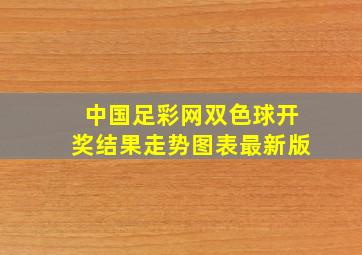 中国足彩网双色球开奖结果走势图表最新版